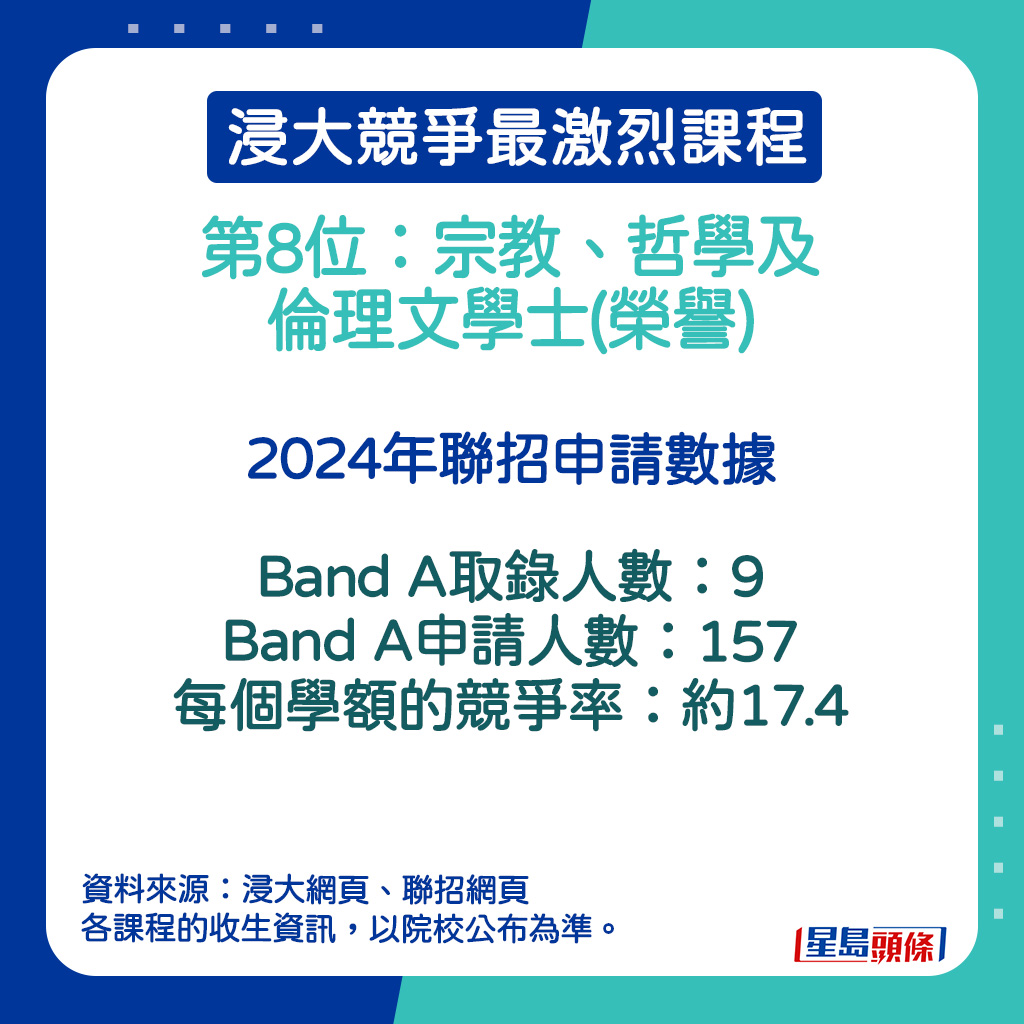 浸大競爭最激烈課程

第8位：宗教、哲學及倫理文學士(榮譽)

2024年聯招申請數據

Band A取錄人數：9
Band A申請人數：157
每個學額的競爭率：約17.4

資料來源：浸大網頁、聯招網頁
各課程的收生資訊，以院校公布為準。

星島頭條